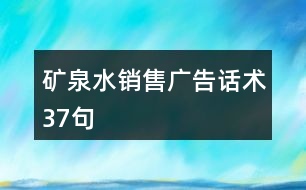 矿泉水销售广告话术37句